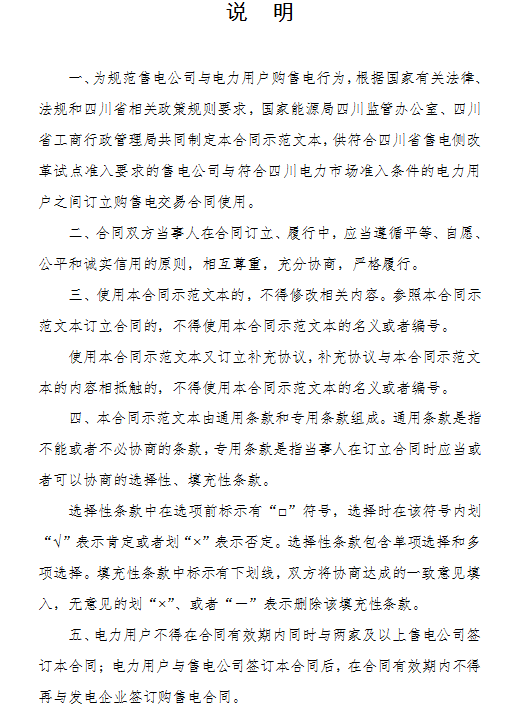 说　明

一、为规范售电公司与电力用户购售电行为，根据国家有关法律、法规和四川省相关政策规则要求，国家能源局四川监管办公室、四川省工商行政管理局共同制定本合同示范文本，供符合四川省售电侧改革试点准入要求的售电公司与符合四川电力市场准入条件的电力用户之间订立购售电交易合同使用。

二、合同双方当事人在合同订立、履行中，应当遵循平等、自愿、公平和诚实信用的原则，相互尊重，充分协商，严格履行。

三、使用本合同示范文本的，不得修改相关内容。参照本合同示范文本订立合同的，不得使用本合同示范文本的名义或者编号。

使用本合同示范文本又订立补充协议，补充协议与本合同示范文本的内容相抵触的，不得使用本合同示范文本的名义或者编号。

四、本合同示范文本由通用条款和专用条款组成。通用条款是指不能或者不必协商的条款，专用条款是指当事人在订立合同时应当或者可以协商的选择性、填充性条款。

选择性条款中在选项前标示有“□”符号，选择时在该符号内划“√”表示肯定或者划“×”表示否定。选择性条款包含单项选择和多项选择。填充性条款中标示有下划线，双方将协商达成的一致意见填入，无意见的划“×”、或者“—”表示删除该填充性条款。

五、电力用户不得在合同有效期内同时与两家及以上售电公司签订本合同；电力用户与售电公司签订本合同后，在合同有效期内不得再与发电企业签订购售电合同。